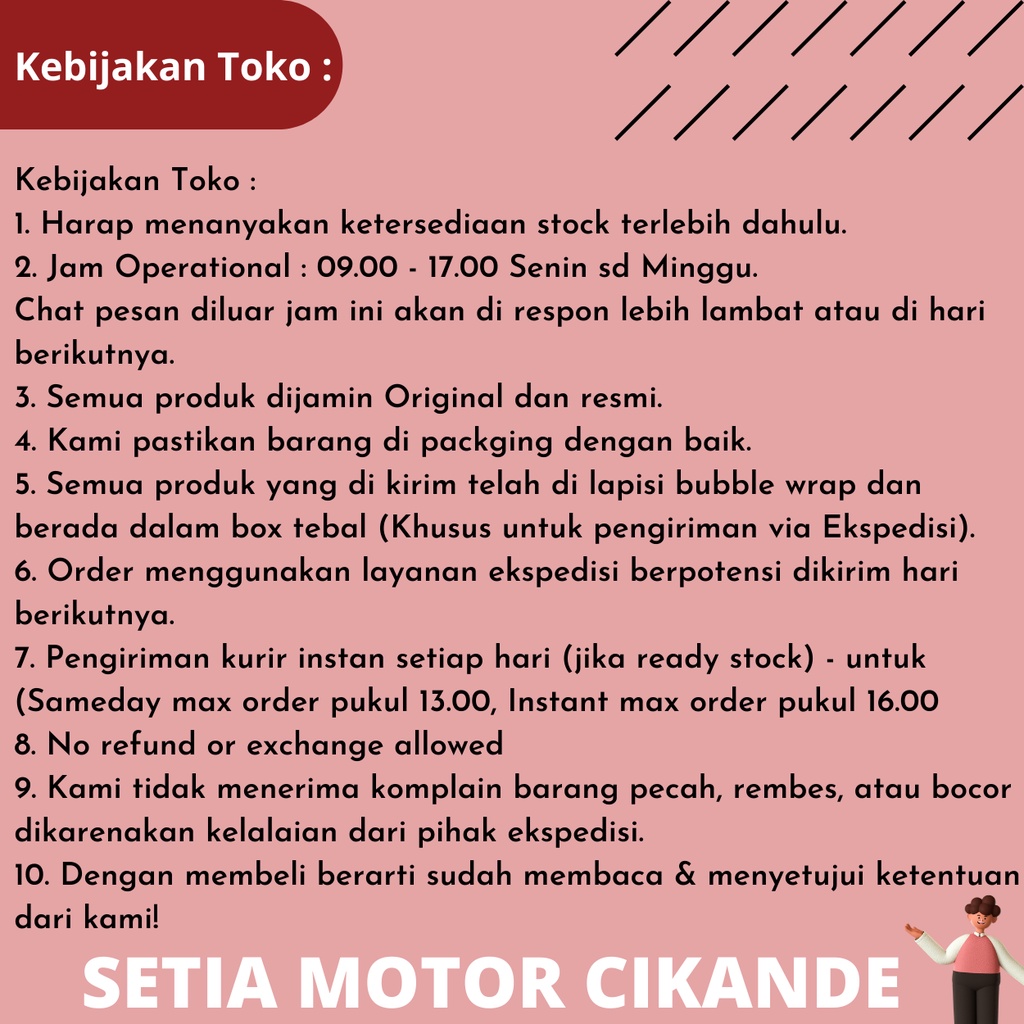 Kebijakan Toko :

Kebijakan Toko :
1. Harap menanyakan ketersediaan stock terlebih dahulu.
2. Jam Operational : 09.00 - 17.00 Senin sd Minggu.
Chat pesan diluar jam ini akan di respon lebih lambat atau di hari berikutnya.
3. Semua produk dijamin Original dan resmi.
4. Kami pastikan barang di packging dengan baik.
5. Semua produk yang di kirim telah di lapisi bubble wrap dan berada dalam box tebal (Khusus untuk pengiriman via Ekspedisi).
6. Order menggunakan layanan ekspedisi berpotensi dikirim hari berikutnya.
7. Pengiriman kurir instan setiap hari (jika ready stock) - untuk (Sameday max order pukul 13.00, Instant max order pukul 16.00
8. No refund or exchange allowed
9. Kami tidak menerima komplain barang pecah, rembes, atau bocor dikarenakan kelalaian dari pihak ekspedisi.
10. Dengan membeli berarti sudah membaca & menyetujui ketentuan dari kami!

SETIA MOTOR CIKANDE